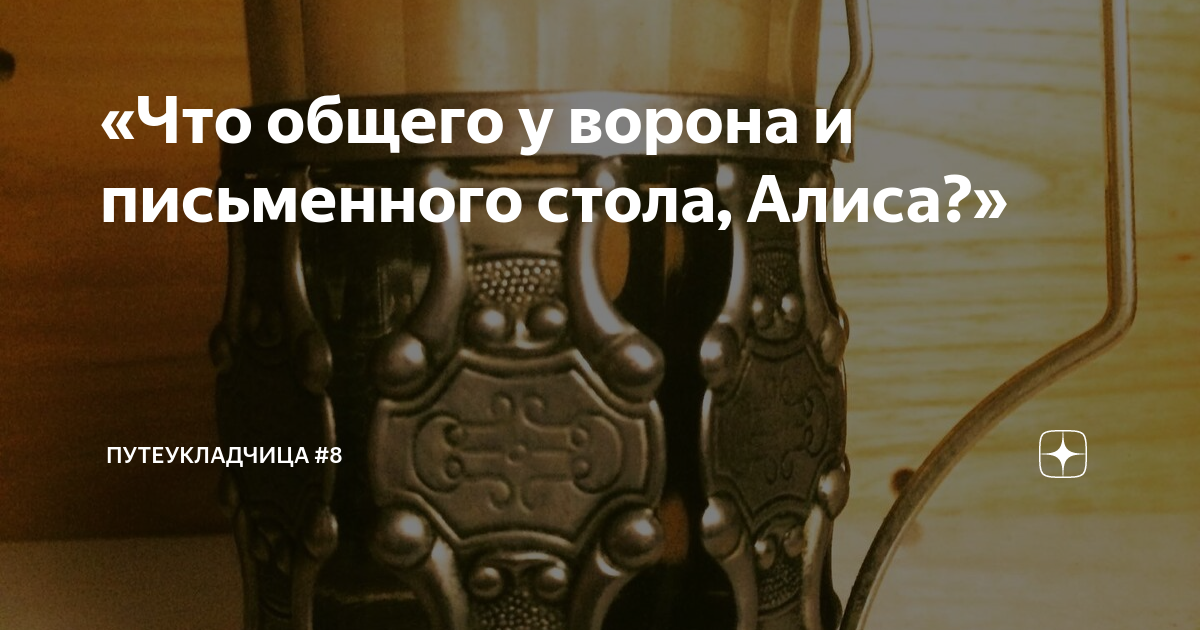 «Что общего у ворона и письменного стола, Алиса?»

ПУТЕУКЛАДЧИЦА #8